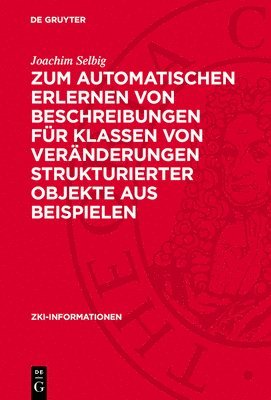 DE GRUYTER

Joachim Selbig

ZUM AUTOMATISCHEN ERLERNEN VON BESCHREIBUNGEN FÜR KLASSEN VON VERÄNDERUNGEN STRUKTURIERTER OBJEKTE AUS BEISPIELEN

ZKI-INFORMATIONEN

DE G